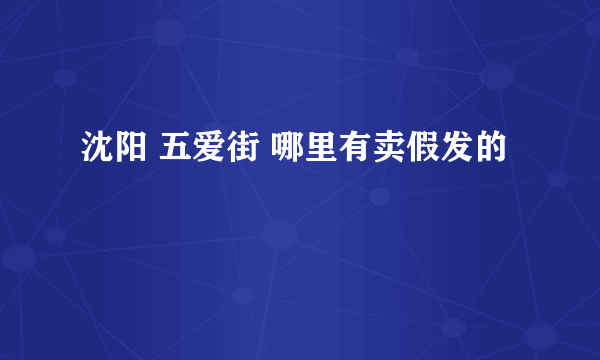 沈阳 五爱街 哪里有卖假发的